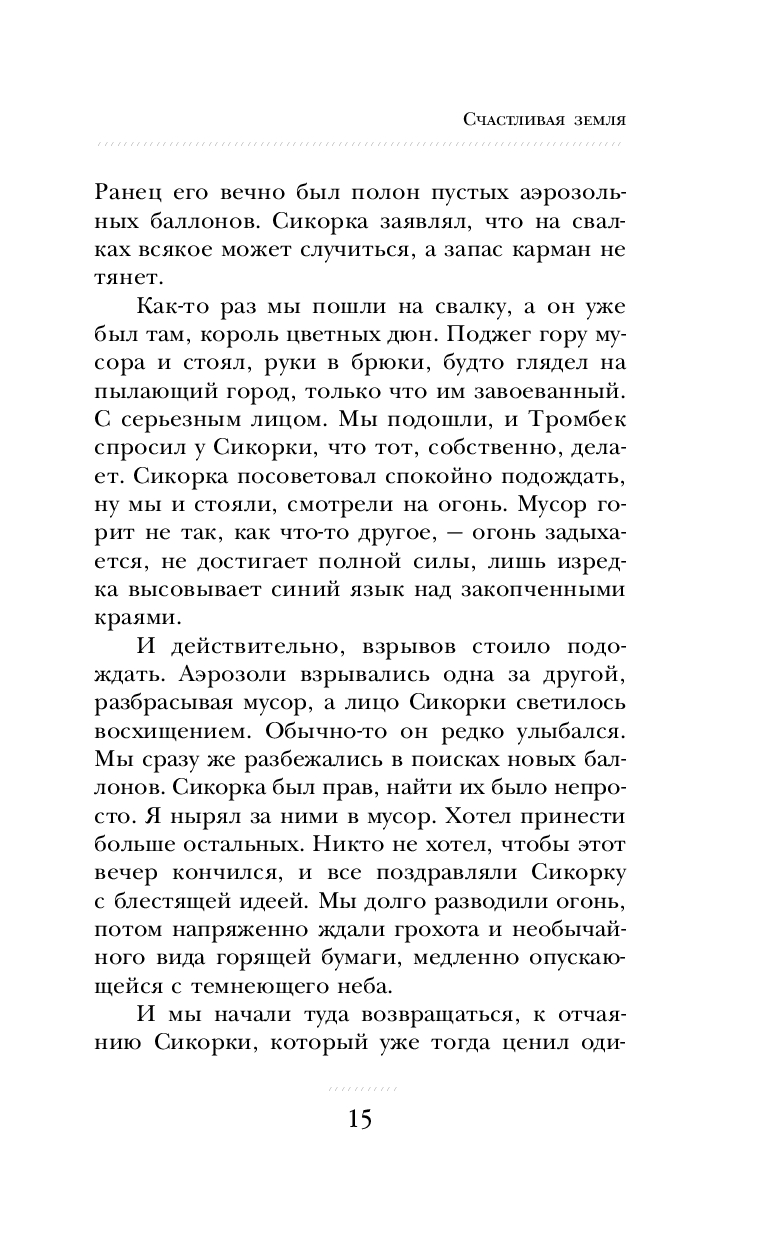 Счастливая земля

Ранец его вечно был полон пустых аэрозольных баллонов. Сикорка заявлял, что на свалках всякое может случиться, а запас карман не тянет.

Как-то раз мы пошли на свалку, а он уже был там, король цветных дюн. Поджег гору мусора и стоял, руки в брюки, будто глядел на пылающий город, только что им завоеванный. С серьезным лицом. Мы подошли, и Тромбек спросил у Сикорки, что тот, собственно, делает. Сикорка посоветовал спокойно подождать, ну мы и стояли, смотрели на огонь. Мусор горит не так, как что-то другое, — огонь задыхается, не достигает полной силы, лишь изредка высовывает синий язык над закопченными краями.

И действительно, взрывов стоило подождать. Аэрозоли взрывались одна за другой, разбрасывая мусор, а лицо Сикорки светилось восхищением. Обычно-то он редко улыбался. Мы сразу же разбежались в поисках новых баллонов. Сикорка был прав, найти их было непросто. Я нырял за ними в мусор. Хотел принести больше остальных. Никто не хотел, чтобы этот вечер кончился, и все поздравляли Сикорку с блестящей идеей. Мы долго разводили огонь, потом напряженно ждали грохота и необычайного вида горящей бумаги, медленно опускающейся с темнеющего неба.

И мы начали туда возвращаться, к отчаянию Сикорки, который уже тогда ценил оди-

15